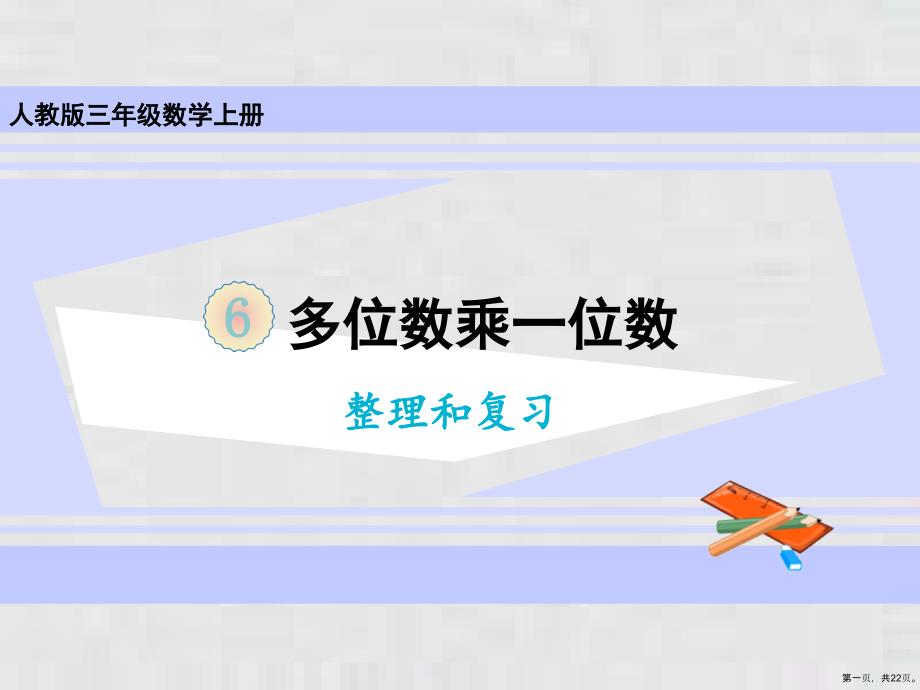 人教版三年级数学上册

6 多位数乘一位数

整理和复习

第一页，共22页。